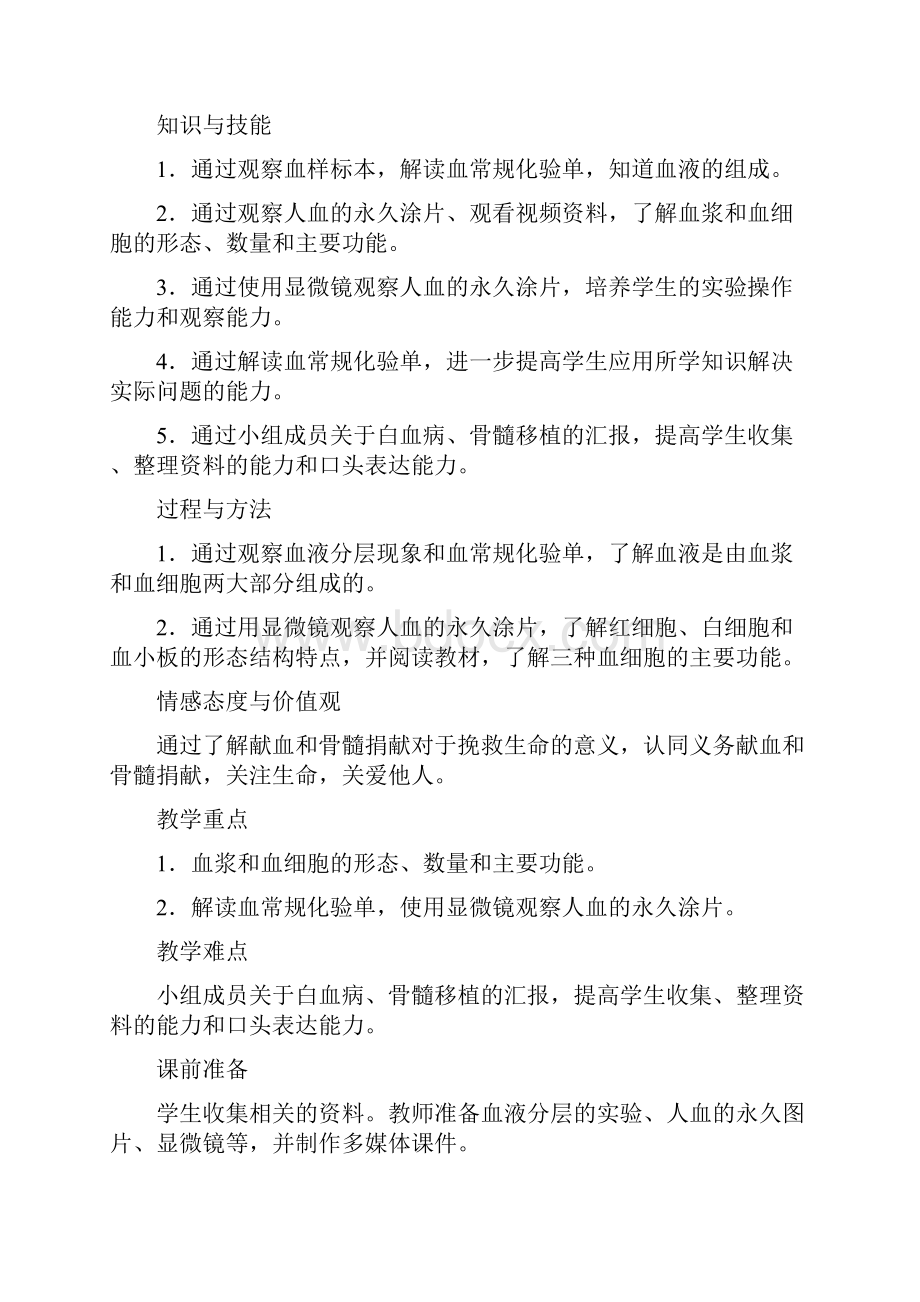 知识与技能

1．通过观察血样标本，解读血常规化验单，知道血液的组成。

2．通过观察人血的永久涂片、观看视频资料，了解血浆和血细胞的形态、数量和主要功能。

3．通过使用显微镜观察人血的永久涂片，培养学生的实验操作能力和观察能力。

4．通过解读血常规化验单，进一步提高学生应用所学知识解决实际问题的能力。

5．通过小组成员关于白血病、骨髓移植的汇报，提高学生收集、整理资料的能力和口头表达能力。

过程与方法

1．通过观察血液分层现象和血常规化验单，了解血液是由血浆和血细胞两大部分组成的。

2．通过用显微镜观察人血的永久涂片，了解红细胞、白细胞和血小板的形态结构特点，并阅读教材，了解三种血细胞的主要功能。

情感态度与价值观

通过了解献血和骨髓捐献对于挽救生命的意义，认同义务献血和骨髓捐献，关注生命，关爱他人。

教学重点

1．血浆和血细胞的形态、数量和主要功能。

2．解读血常规化验单，使用显微镜观察人血的永久涂片。

教学难点

小组成员关于白血病、骨髓移植的汇报，提高学生收集、整理资料的能力和口头表达能力。

课前准备

学生收集相关的资料。教师准备血液分层的实验、人血的永久图片、显微镜等，并制作多媒体课件。